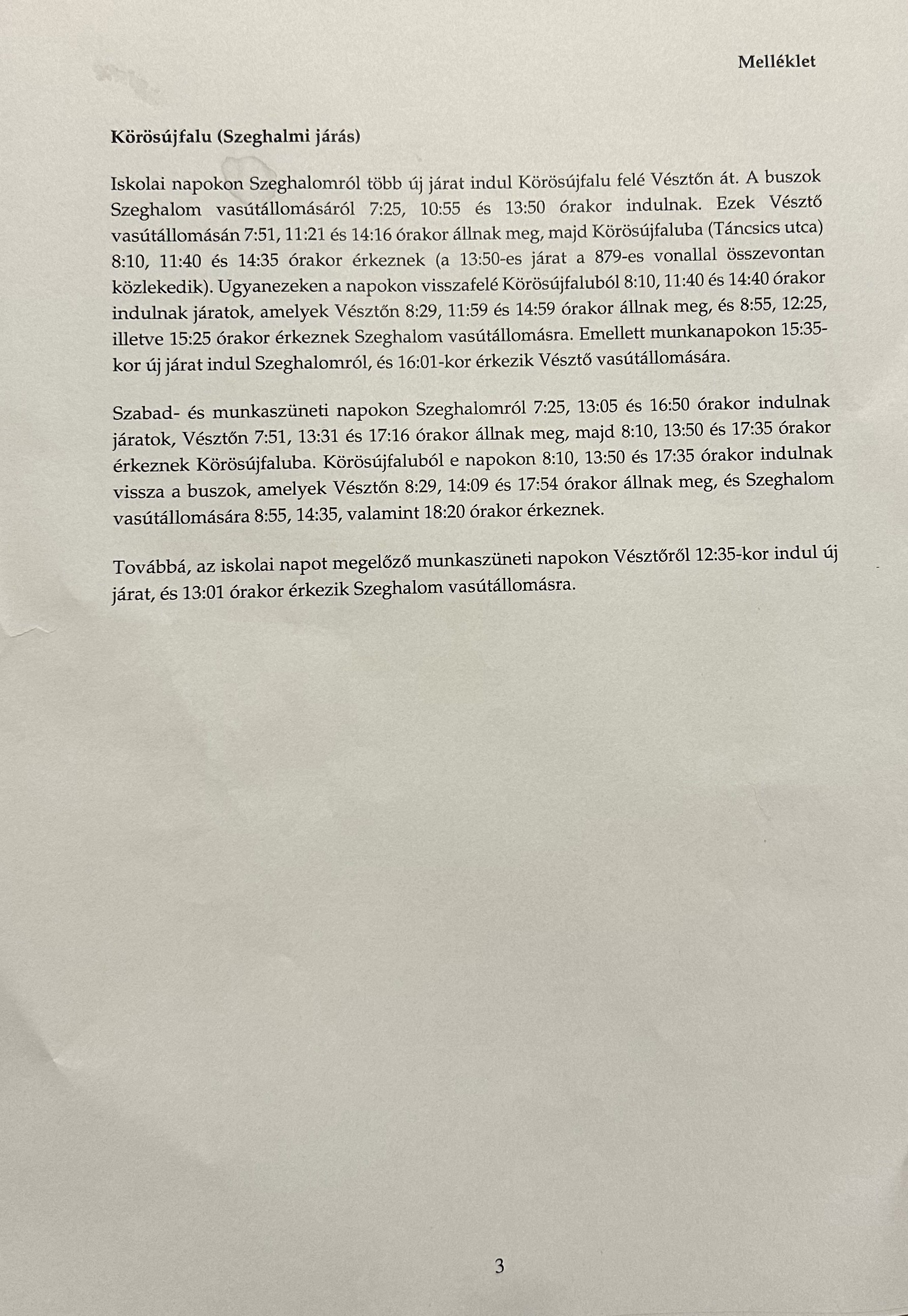 Melléklet

Körösújfalu (Szeghalmi járás)

Iskolai napokon Szeghalomról több új járat indul Körösújfalu felé Vésztőn át. A buszok Szeghalom vasútállomásáról 7:25, 10:55 és 13:50 órakor indulnak. Ezek Vésztő vasútállomásán 7:51, 11:21 és 14:16 órakor állnak meg, majd Körösújfaluba (Táncsics utca) 8:10, 11:40 és 14:35 órakor érkeznek (a 13:50-es járat a 879-es vonallal összevontan közlekedik). Ugyanezeken a napokon visszafelé Körösújfaluból 8:10, 11:40 és 14:40 órakor indulnak járatok, amelyek Vésztőn 8:29, 11:59 és 14:59 órakor állnak meg, és 8:55, 12:25, illetve 15:25 órakor érkeznek Szeghalom vasútállomásra. Emellett munkanapokon 15:35-kor új járat indul Szeghalomról, és 16:01-kor érkezik Vésztő vasútállomására.

Szabad- és munkaszüneti napokon Szeghalomról 7:25, 13:05 és 16:50 órakor indulnak járatok, Vésztőn 7:51, 13:31 és 17:16 órakor állnak meg, majd 8:10, 13:50 és 17:35 órakor érkeznek Körösújfaluba. Körösújfaluból e napokon 8:10, 13:50 és 17:35 órakor indulnak vissza a buszok, amelyek Vésztőn 8:29, 14:09 és 17:54 órakor állnak meg, és Szeghalom vasútállomására 8:55, 14:35, valamint 18:20 órakor érkeznek.

Továbbá, az iskolai napot megelőző munkaszüneti napokon Vésztőről 12:35-kor indul új járat, és 13:01 órakor érkezik Szeghalom vasútállomásra.

3